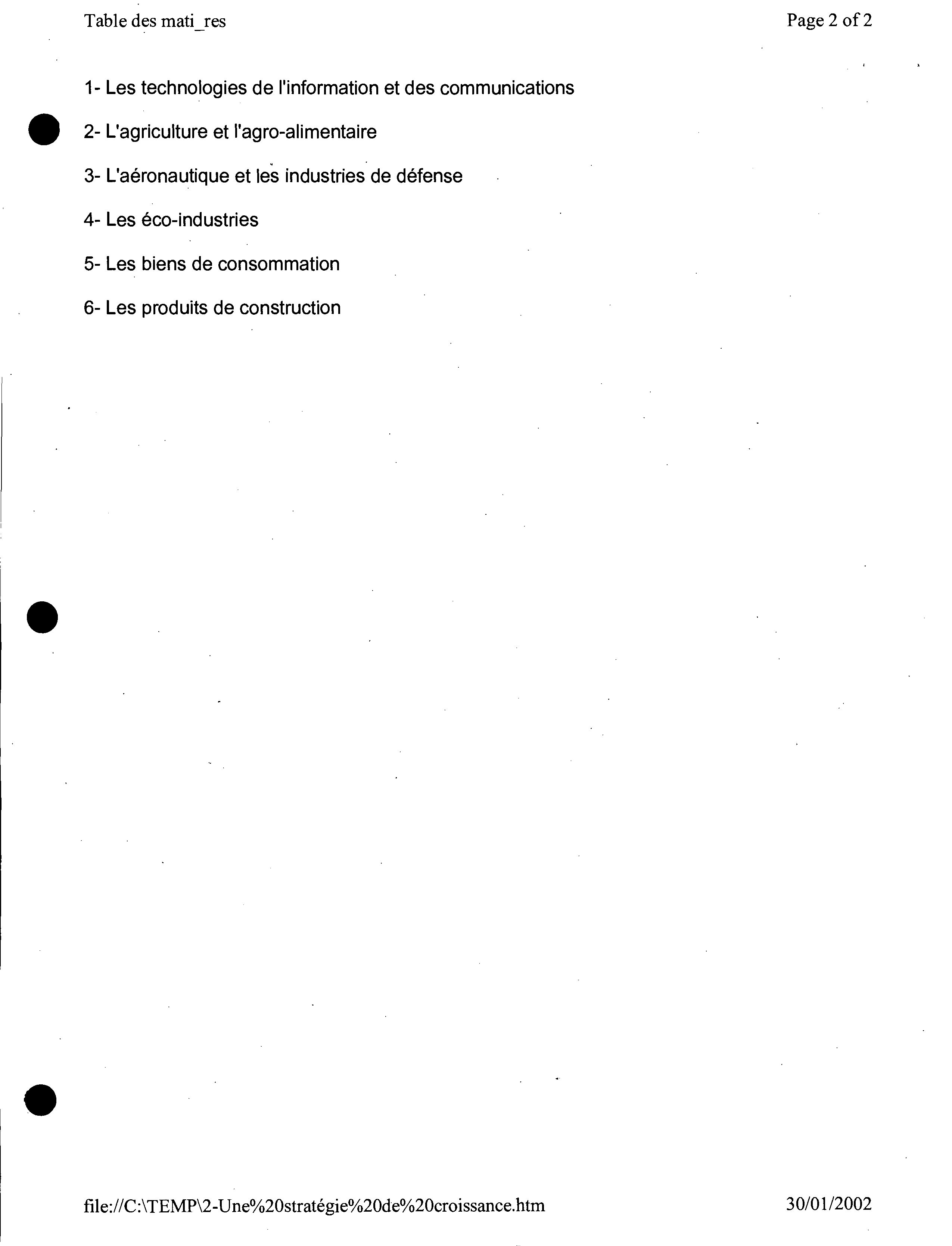 Table des mati_res

Page 2 of 2

1- Les technologies de l'information et des communications

2- L'agriculture et l'agro-alimentaire

3- L'aéronautique et les industries de défense

4- Les éco-industries

5- Les biens de consommation

6- Les produits de construction

file://C:\TEMP\2-Une%20stratégie%20de%20croissance.htm

30/01/2002